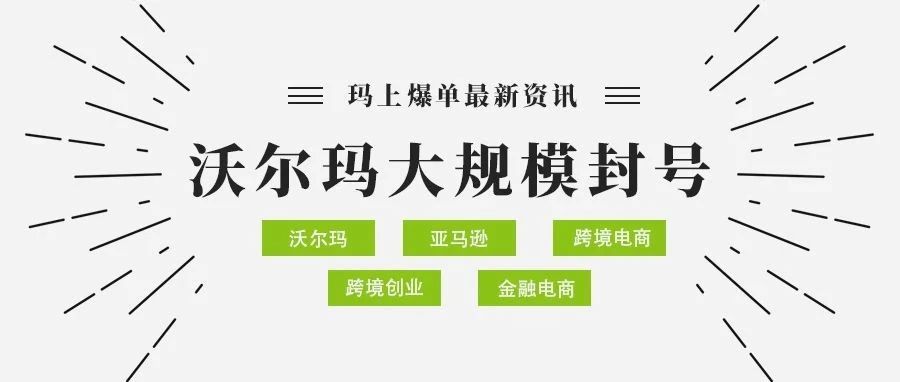 玛上爆单最新资讯

沃尔玛大规模封号

沃尔玛

亚马逊

跨境电商

跨境创业

金融电商